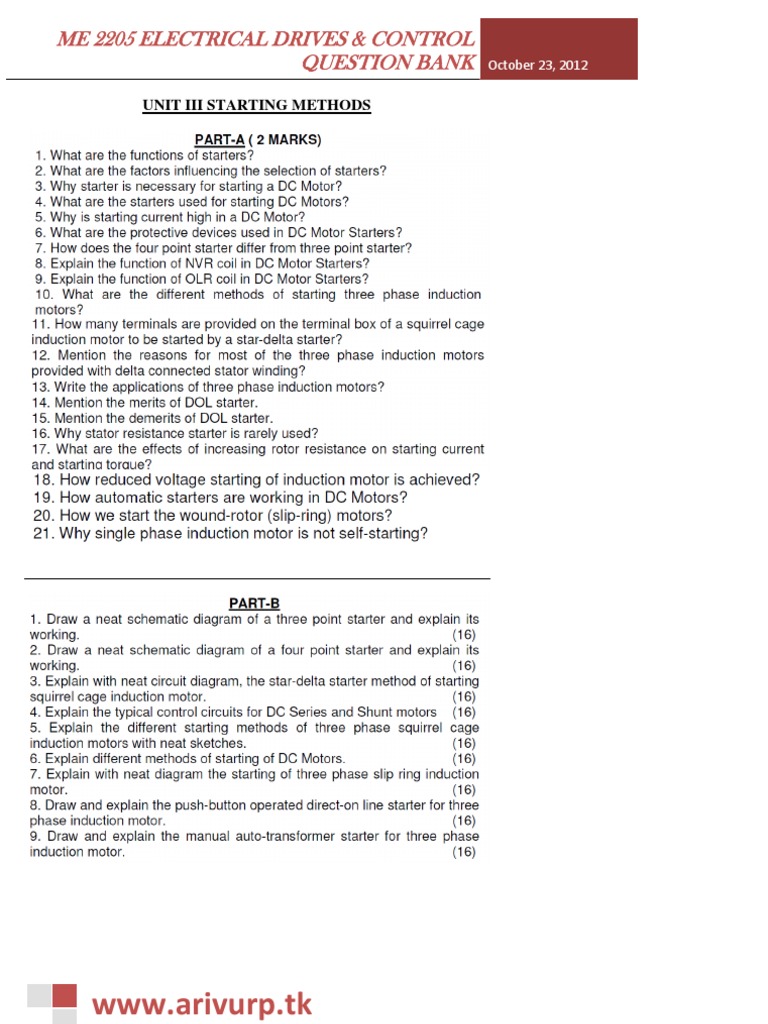 ME 2205 ELECTRICAL DRIVES & CONTROL
QUESTION BANK

October 23, 2012

UNIT III STARTING METHODS

PART-A ( 2 MARKS)

1. What are the functions of starters?
2. What are the factors influencing the selection of starters?
3. Why starter is necessary for starting a DC Motor?
4. What are the starters used for starting DC Motors?
5. Why is starting current high in a DC Motor?
6. What are the protective devices used in DC Motor Starters?
7. How does the four point starter differ from three point starter?
8. Explain the function of NVR coil in DC Motor Starters?
9. Explain the function of OLR coil in DC Motor Starters?
10. What are the different methods of starting three phase induction motors?
11. How many terminals are provided on the terminal box of a squirrel cage induction motor to be started by a star-delta starter?
12. Mention the reasons for most of the three phase induction motors provided with delta connected stator winding?
13. Write the applications of three phase induction motors?
14. Mention the merits of DOL starter.
15. Mention the demerits of DOL starter.
16. Why stator resistance starter is rarely used?
17. What are the effects of increasing rotor resistance on starting current and starting torque?
18. How reduced voltage starting of induction motor is achieved?
19. How automatic starters are working in DC Motors?
20. How we start the wound-rotor (slip-ring) motors?
21. Why single phase induction motor is not self-starting?

PART-B

1. Draw a neat schematic diagram of a three point starter and explain its working. (16)
2. Draw a neat schematic diagram of a four point starter and explain its working. (16)
3. Explain with neat circuit diagram, the star-delta starter method of starting squirrel cage induction motor. (16)
4. Explain the typical control circuits for DC Series and Shunt motors (16)
5. Explain the different starting methods of three phase squirrel cage induction motors with neat sketches. (16)
6. Explain different methods of starting of DC Motors. (16)
7. Explain with neat diagram the starting of three phase slip ring induction motor. (16)
8. Draw and explain the push-button operated direct-on line starter for three phase induction motor. (16)
9. Draw and explain the manual auto-transformer starter for three phase induction motor. (16)

www.arivurp.tk